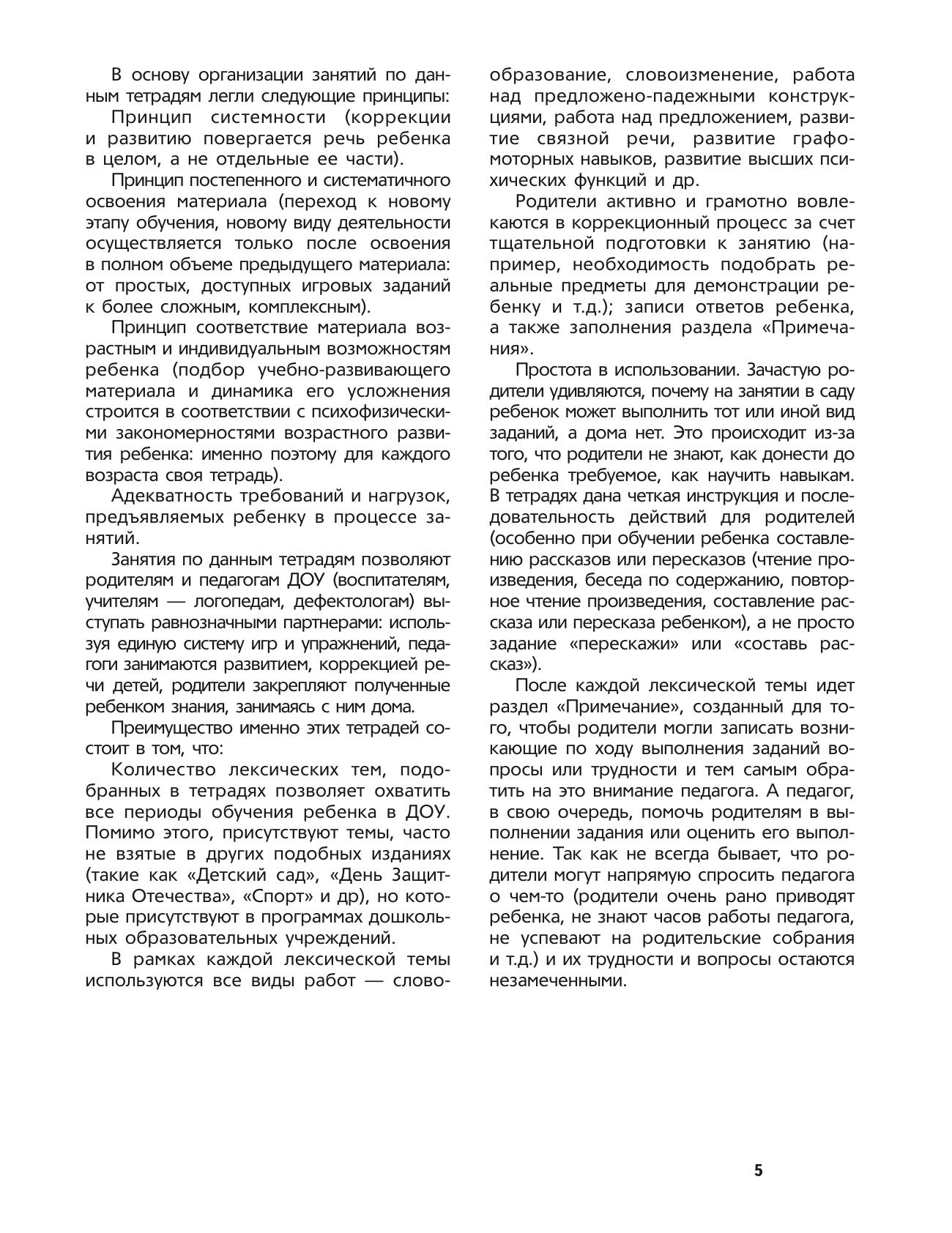 В основу организации занятий по данным тетрадям легли следующие принципы:

Принцип системности (коррекции и развитию повергается речь ребенка в целом, а не отдельные ее части).

Принцип постепенного и систематичного освоения материала (переход к новому этапу обучения, новому виду деятельности осуществляется только после освоения в полном объеме предыдущего материала: от простых, доступных игровых заданий к более сложным, комплексным).

Принцип соответствие материала возрастным и индивидуальным возможностям ребенка (подбор учебно-развивающего материала и динамика его усложнения строится в соответствии с психофизическими закономерностями возрастного развития ребенка: именно поэтому для каждого возраста своя тетрадь).

Адекватность требований и нагрузок, предъявляемых ребенку в процессе занятий.

Занятия по данным тетрадям позволяют родителям и педагогам ДОУ (воспитателям, учителям — логопедам, дефектологам) выступать равнозначными партнерами: используя единую систему игр и упражнений, педагоги занимаются развитием, коррекцией речи детей, родители закрепляют полученные ребенком знания, занимаясь с ним дома.

Преимущество именно этих тетрадей состоит в том, что:

Количество лексических тем, подобранных в тетрадях позволяет охватить все периоды обучения ребенка в ДОУ. Помимо этого, присутствуют темы, часто не взятые в других подобных изданиях (такие как «Детский сад», «День Защитника Отечества», «Спорт» и др), но которые присутствуют в программах дошкольных образовательных учреждений.

В рамках каждой лексической темы используются все виды работ — словообразование, словоизменение, работа над предложено-падежными конструкциями, работа над предложением, развитие связной речи, развитие графомоторных навыков, развитие высших психических функций и др.

Родители активно и грамотно вовлекаются в коррекционный процесс за счет тщательной подготовки к занятию (например, необходимость подобрать реальные предметы для демонстрации ребенку и т.д.); записи ответов ребенка, а также заполнения раздела «Примечания».

Простота в использовании. Зачастую родители удивляются, почему на занятии в саду ребенок может выполнить тот или иной вид заданий, а дома нет. Это происходит из-за того, что родители не знают, как донести до ребенка требуемое, как научить навыкам. В тетрадях дана четкая инструкция и последовательность действий для родителей (особенно при обучении ребенка составлению рассказов или пересказов (чтение произведения, беседа по содержанию, повторное чтение произведения, составление рассказа или пересказа ребенком), а не просто задание «перескажи» или «составь рассказ»).

После каждой лексической темы идет раздел «Примечание», созданный для того, чтобы родители могли записать возникающие по ходу выполнения заданий вопросы или трудности и тем самым обратить на это внимание педагога. А педагог, в свою очередь, помочь родителям в выполнении задания или оценить его выполнение. Так как не всегда бывает, что родители могут напрямую спросить педагога о чем-то (родители очень рано приводят ребенка, не знают часов работы педагога, не успевают на родительские собрания и т.д.) и их трудности и вопросы остаются незамеченными.

5